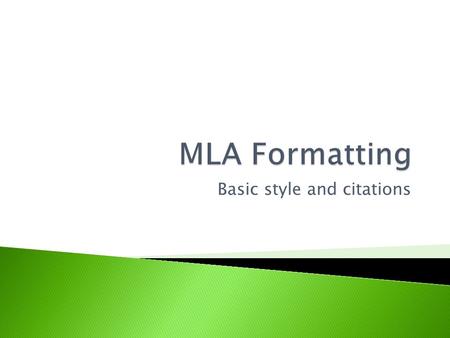 MLA Formatting

Basic style and citations